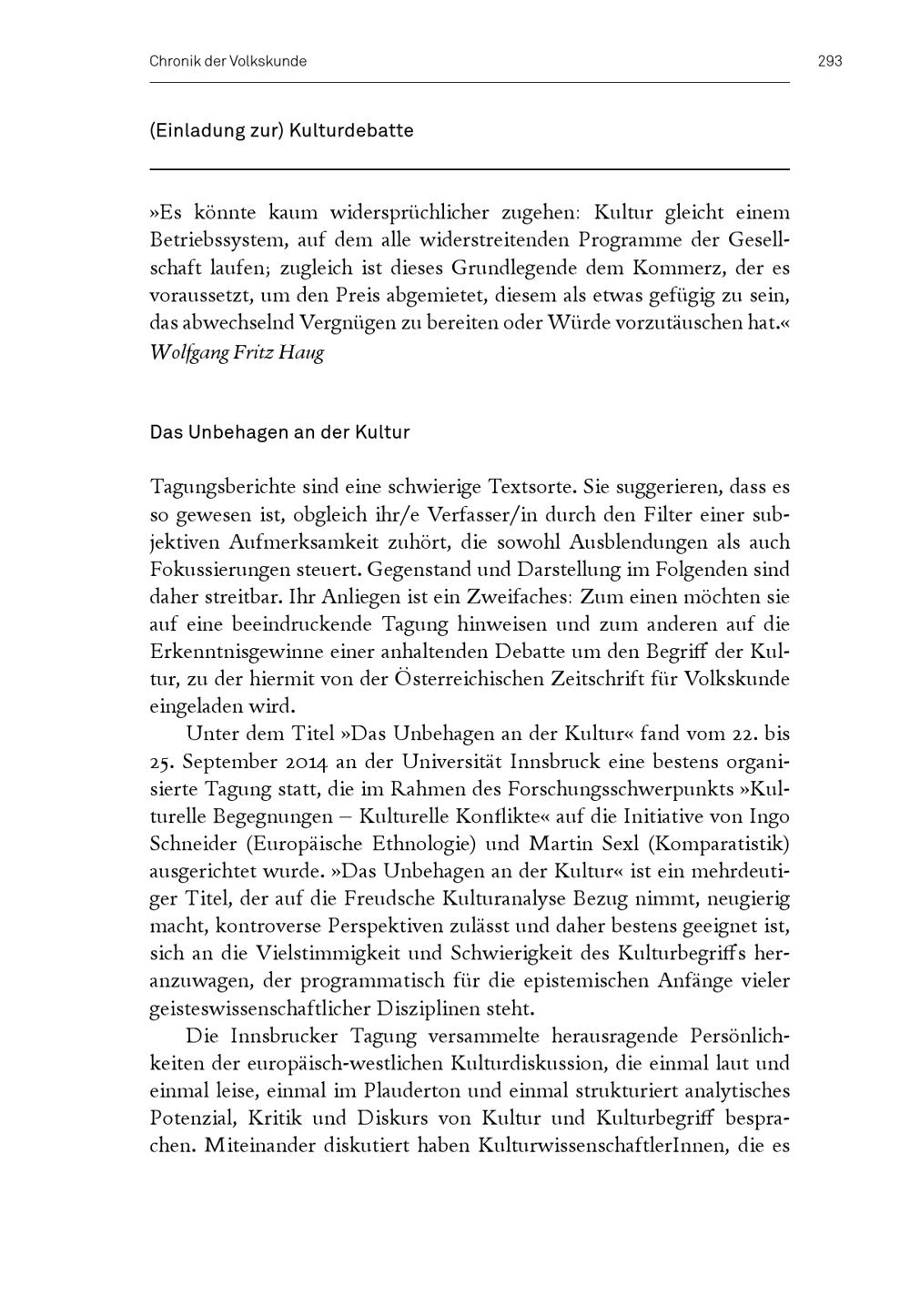 Chronik der Volkskunde 293

(Einladung zur) Kulturdebatte

»Es könnte kaum widersprüchlicher zugehen: Kultur gleicht einem Betriebssystem, auf dem alle widerstreitenden Programme der Gesellschaft laufen; zugleich ist dieses Grundlegende dem Kommerz, der es voraussetzt, um den Preis abgemietet, diesem als etwas gefügig zu sein, das abwechselnd Vergnügen zu bereiten oder Würde vorzutäuschen hat.«
Wolfgang Fritz Haug

Das Unbehagen an der Kultur

Tagungsberichte sind eine schwierige Textsorte. Sie suggerieren, dass es so gewesen ist, obgleich ihr/e Verfasser/in durch den Filter einer subjektiven Aufmerksamkeit zuhört, die sowohl Ausblendungen als auch Fokussierungen steuert. Gegenstand und Darstellung im Folgenden sind daher streitbar. Ihr Anliegen ist ein Zweifaches: Zum einen möchten sie auf eine beeindruckende Tagung hinweisen und zum anderen auf die Erkenntnisgewinne einer anhaltenden Debatte um den Begriff der Kultur, zu der hiermit von der Österreichischen Zeitschrift für Volkskunde eingeladen wird.

Unter dem Titel »Das Unbehagen an der Kultur« fand vom 22. bis 25. September 2014 an der Universität Innsbruck eine bestens organisierte Tagung statt, die im Rahmen des Forschungsschwerpunkts »Kulturelle Begegnungen – Kulturelle Konflikte« auf die Initiative von Ingo Schneider (Europäische Ethnologie) und Martin Sexl (Komparatistik) ausgerichtet wurde. »Das Unbehagen an der Kultur« ist ein mehrdeutiger Titel, der auf die Freudsche Kulturanalyse Bezug nimmt, neugierig macht, kontroverse Perspektiven zulässt und daher bestens geeignet ist, sich an die Vielstimmigkeit und Schwierigkeit des Kulturbegriffs heranzuwagen, der programmatisch für die epistemischen Anfänge vieler geisteswissenschaftlicher Disziplinen steht.

Die Innsbrucker Tagung versammelte herausragende Persönlichkeiten der europäisch-westlichen Kulturdiskussion, die einmal laut und einmal leise, einmal im Plauderton und einmal strukturiert analytisches Potenzial, Kritik und Diskurs von Kultur und Kulturbegriff besprachen. Miteinander diskutiert haben KulturwissenschaftlerInnen, die es